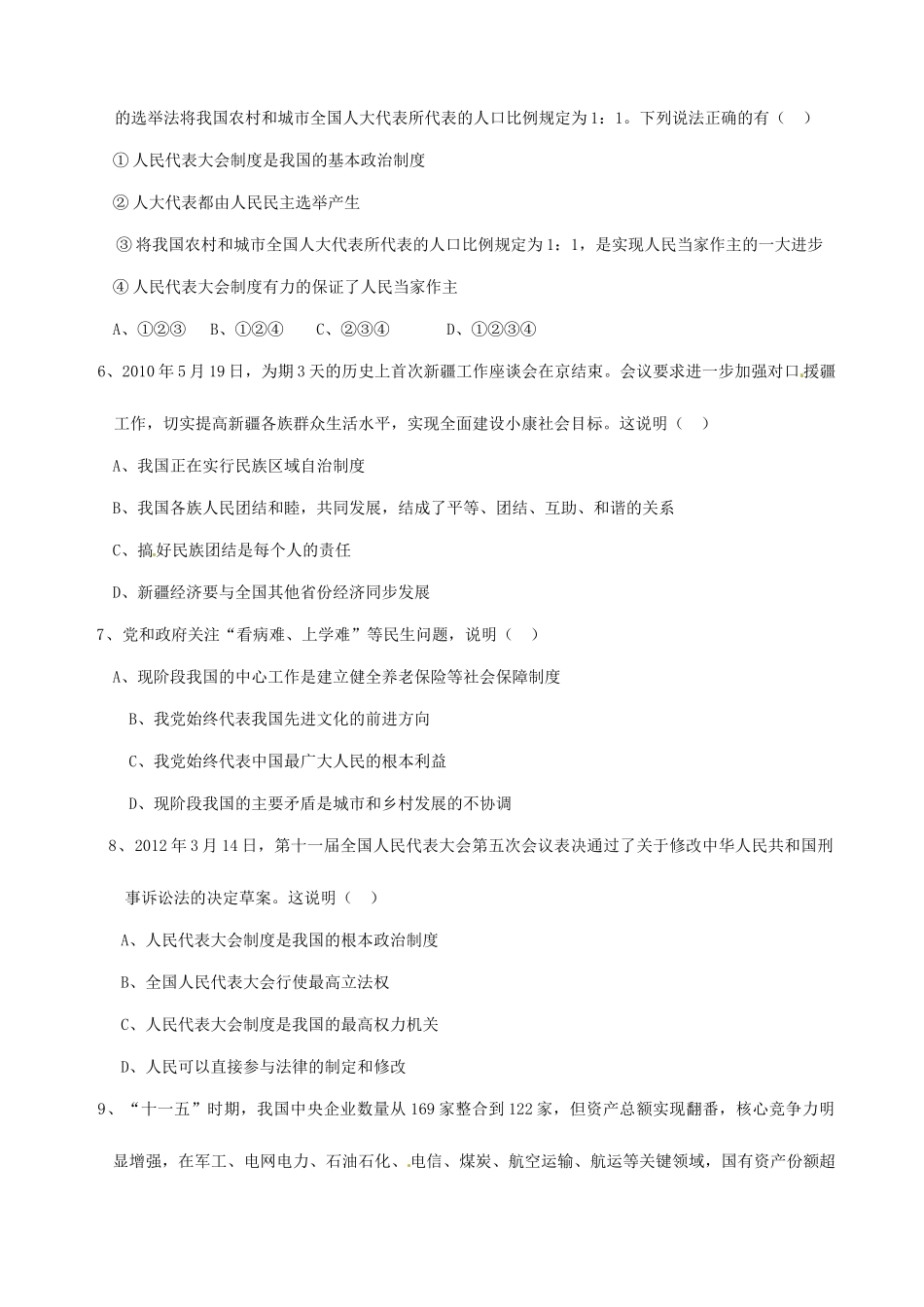 的选举法将我国农村和城市全国人大代表所代表的人口比例规定为1：1。下列说法正确的有（　）

① 人民代表大会制度是我国的基本政治制度

② 人大代表都由人民民主选举产生

③ 将我国农村和城市全国人大代表所代表的人口比例规定为1：1，是实现人民当家作主的一大进步

④ 人民代表大会制度有力的保证了人民当家作主

A、①②③　B、①②④　C、②③④　D、①②③④

6、2010年5月19日，为期3天的历史上首次新疆工作座谈会在京结束。会议要求进一步加强对口援疆工作，切实提高新疆各族群众生活水平，实现全面建设小康社会目标。这说明（　）

A、我国正在实行民族区域自治制度

B、我国各族人民团结和睦，共同发展，结成了平等、团结、互助、和谐的关系

C、搞好民族团结是每个人的责任

D、新疆经济要与全国其他省份经济同步发展

7、党和政府关注“看病难、上学难”等民生问题，说明（　）

A、现阶段我国的中心工作是建立健全养老保险等社会保障制度

B、我党始终代表我国先进文化的前进方向

C、我党始终代表中国最广大人民的根本利益

D、现阶段我国的主要矛盾是城市和乡村发展的不协调

8、2012年3月14日，第十一届全国人民代表大会第五次会议表决通过了关于修改中华人民共和国刑事诉讼法的决定草案。这说明（　）

A、人民代表大会制度是我国的根本政治制度

B、全国人民代表大会行使最高立法权

C、人民代表大会制度是我国的最高权力机关

D、人民可以直接参与法律的制定和修改

9、“十一五”时期，我国中央企业数量从169家整合到122家，但资产总额实现翻番，核心竞争力明显增强，在军工、电网电力、石油石化、电信、煤炭、航空运输、航运等关键领域，国有资产份额超